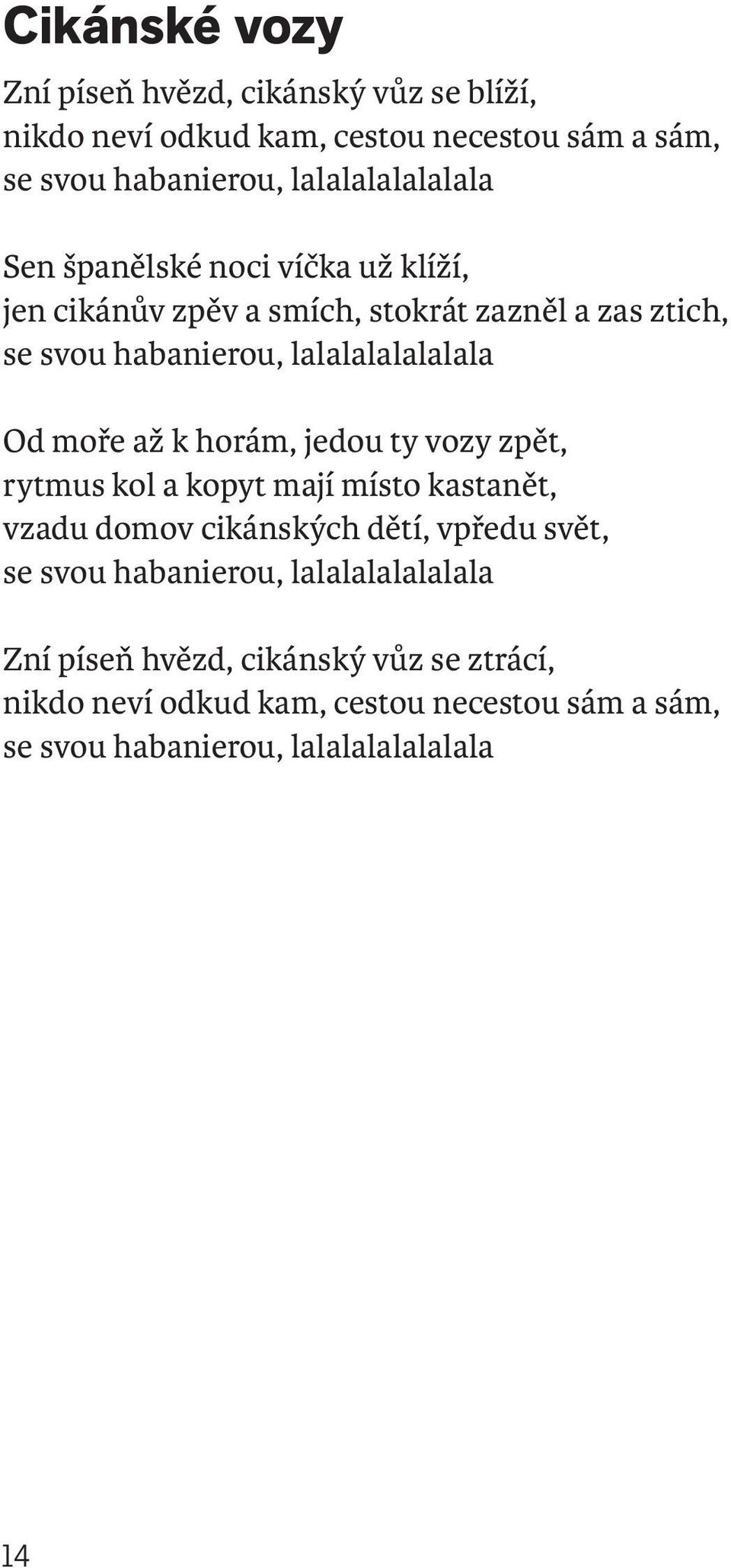 Cikánské vozy

Zní píseň hvězd, cikánský vůz se blíží,
nikdo neví odkud kam, cestou necestou sám a sám,
se svou habanierou, lalalalalalalala

Sen španělské noci víčka už klíží,
jen cikánův zpěv a smích, stokrát zazněl a zas ztich,
se svou habanierou, lalalalalalalala

Od moře až k horám, jedou ty vozy zpět,
rytmus kol a kopyt mají místo kastanět,
vzadu domov cikánských dětí, vpředu svět,
se svou habanierou, lalalalalalalala

Zní píseň hvězd, cikánský vůz se ztrácí,
nikdo neví odkud kam, cestou necestou sám a sám,
se svou habanierou, lalalalalalalala

14